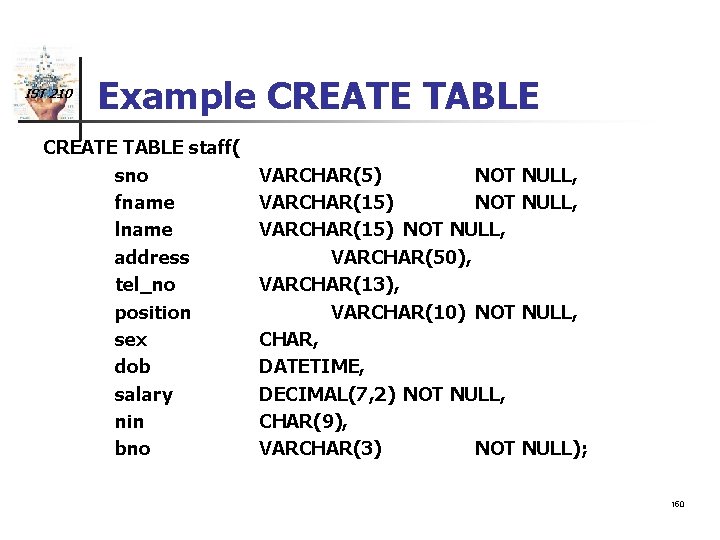 IST 210

Example CREATE TABLE

CREATE TABLE staff(
sno VARCHAR(5) NOT NULL,
fname VARCHAR(15) NOT NULL,
lname VARCHAR(15) NOT NULL,
address VARCHAR(50),
tel_no VARCHAR(13),
position VARCHAR(10) NOT NULL,
sex CHAR,
dob DATETIME,
salary DECIMAL(7,2) NOT NULL,
nin CHAR(9),
bno VARCHAR(3) NOT NULL);

160